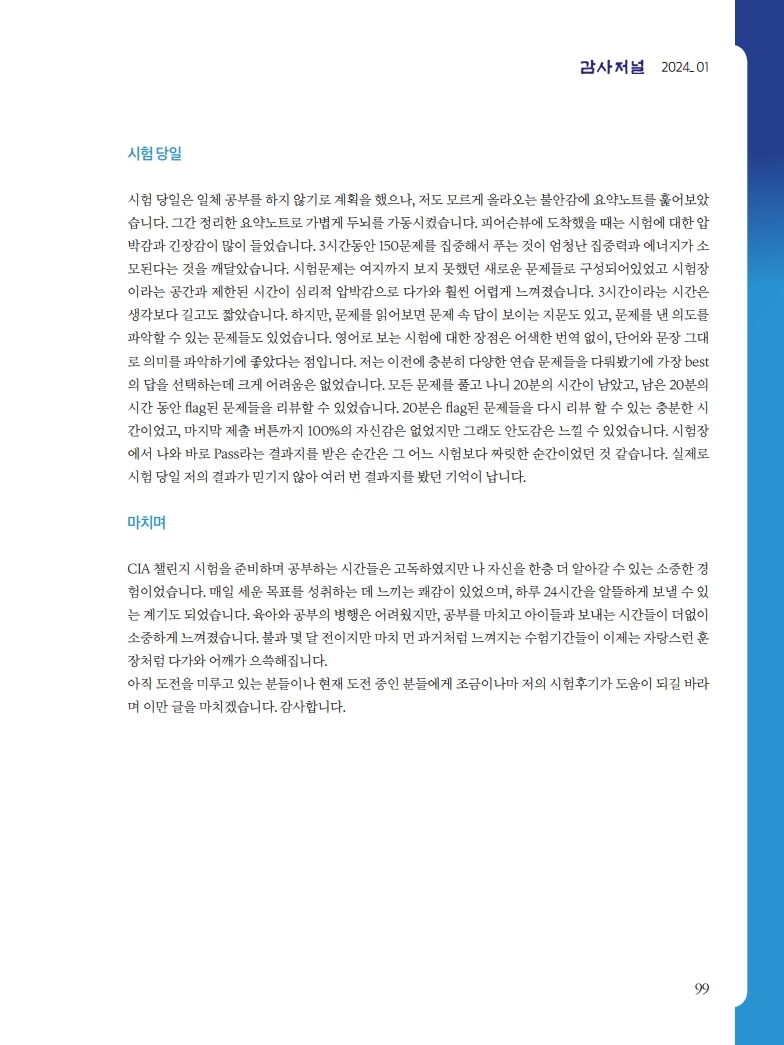 감사저널 2024_01

시험 당일

시험 당일은 일체 공부를 하지 않기로 계획을 했으나, 저도 모르게 올라오는 불안감에 요약노트를 훑어보았습니다. 그간 정리한 요약노트로 가볍게 두뇌를 가동시켰습니다. 피어슨뷰에 도착했을 때는 시험에 대한 압박감과 긴장감이 많이 들었습니다. 3시간동안 150문제를 집중해서 푸는 것이 엄청난 집중력과 에너지가 소모된다는 것을 깨달았습니다. 시험문제는 여지까지 보지 못했던 새로운 문제들로 구성되어있었고 시험장이라는 공간과 제한된 시간이 심리적 압박감으로 다가와 훨씬 어렵게 느껴졌습니다. 3시간이라는 시간은 생각보다 길고도 짧았습니다. 하지만, 문제를 읽어보면 문제 속 답이 보이는 지문도 있고, 문제를 낸 의도를 파악할 수 있는 문제들도 있었습니다. 영어로 보는 시험에 대한 장점은 어색한 번역 없이, 단어와 문장 그대로 의미를 파악하기에 좋았다는 점입니다. 저는 이전에 충분히 다양한 연습 문제들을 다뤄봤기에 가장 best의 답을 선택하는데 크게 어려움은 없었습니다. 모든 문제를 풀고 나니 20분의 시간이 남았고, 남은 20분의 시간 동안 flag된 문제들을 리뷰할 수 있었습니다. 20분은 flag된 문제들을 다시 리뷰 할 수 있는 충분한 시간이었고, 마지막 제출 버튼까지 100%의 자신감은 없었지만 그래도 안도감은 느낄 수 있었습니다. 시험장에서 나와 바로 Pass라는 결과지를 받은 순간은 그 어느 시험보다 짜릿한 순간이었던 것 같습니다. 실제로 시험 당일 저의 결과가 믿기지 않아 여러 번 결과지를 봤던 기억이 납니다.

마치며

CIA 챌린지 시험을 준비하며 공부하는 시간들은 고독하였지만 나 자신을 한층 더 알아갈 수 있는 소중한 경험이었습니다. 매일 세운 목표를 성취하는 데 느끼는 쾌감이 있었으며, 하루 24시간을 알뜰하게 보낼 수 있는 계기도 되었습니다. 육아와 공부의 병행은 어려웠지만, 공부를 마치고 아이들과 보내는 시간들이 더없이 소중하게 느껴졌습니다. 불과 몇 달 전이지만 마치 먼 과거처럼 느껴지는 수험기간들이 이제는 자랑스런 훈장처럼 다가와 어깨가 으쓱해집니다.
아직 도전을 미루고 있는 분들이나 현재 도전 중인 분들에게 조금이나마 저의 시험후기가 도움이 되길 바라며 이만 글을 마치겠습니다. 감사합니다.

99